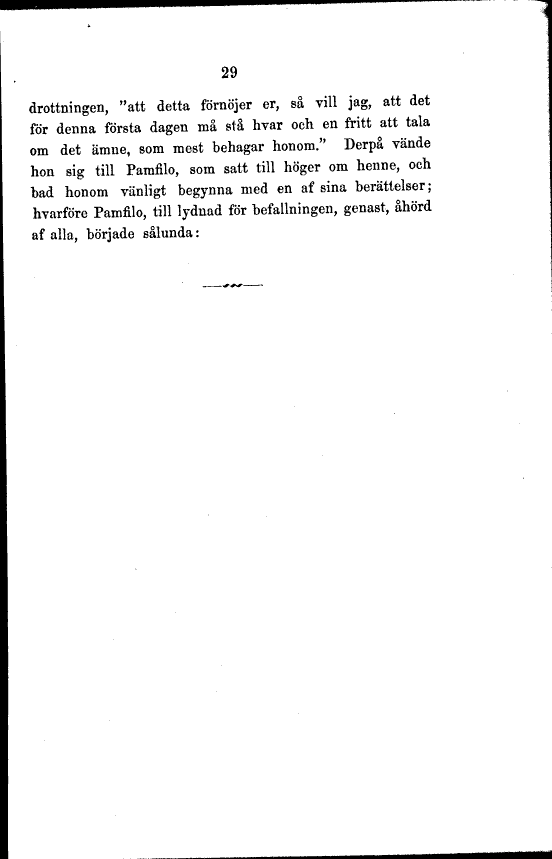 29

drottningen, "att detta förnöjer er, så vill jag, att det för denna första dagen må stå hvar och en fritt att tala om det ämne, som mest behagar honom." Derpå vände hon sig till Pamfilo, som satt till höger om henne, och bad honom vänligt begynna med en af sina berättelser; hvarföre Pamfilo, till lydnad för befallningen, genast, åhörd af alla, började sålunda: